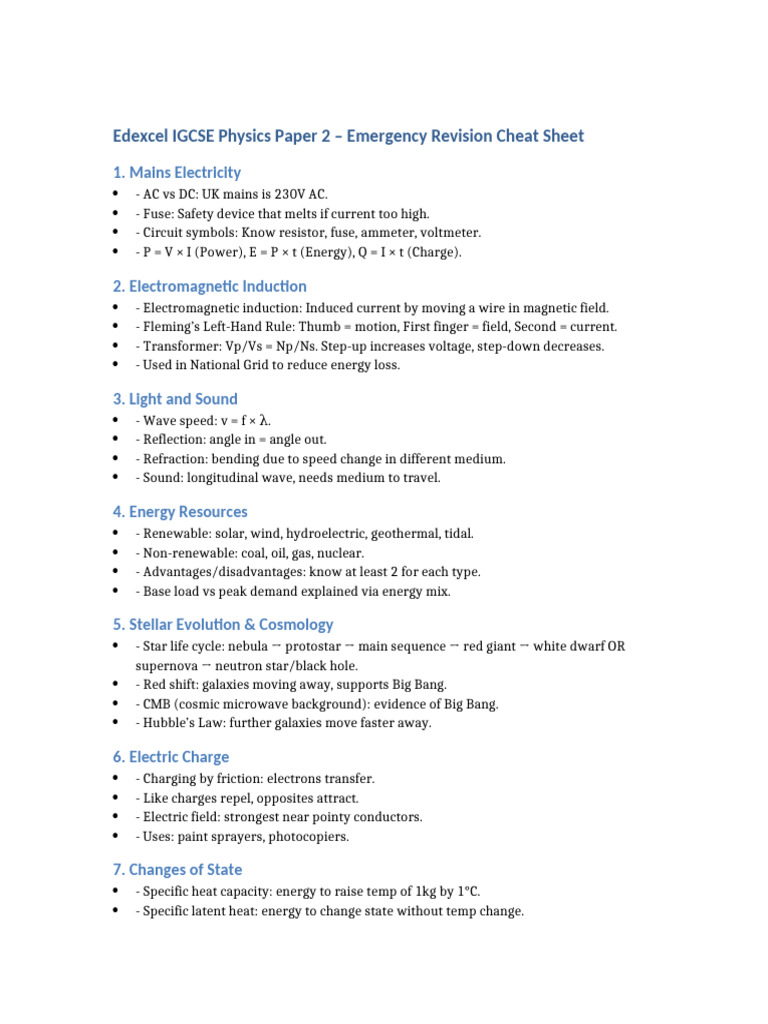 Edexcel IGCSE Physics Paper 2 – Emergency Revision Cheat Sheet

1. Mains Electricity

• - AC vs DC: UK mains is 230V AC.
• - Fuse: Safety device that melts if current too high.
• - Circuit symbols: Know resistor, fuse, ammeter, voltmeter.
• - P = V × I (Power), E = P × t (Energy), Q = I × t (Charge).

2. Electromagnetic Induction

• - Electromagnetic induction: Induced current by moving a wire in magnetic field.
• - Fleming's Left-Hand Rule: Thumb = motion, First finger = field, Second = current.
• - Transformer: Vp/Vs = Np/Ns. Step-up increases voltage, step-down decreases.
• - Used in National Grid to reduce energy loss.

3. Light and Sound

• - Wave speed: v = f × λ.
• - Reflection: angle in = angle out.
• - Refraction: bending due to speed change in different medium.
• - Sound: longitudinal wave, needs medium to travel.

4. Energy Resources

• - Renewable: solar, wind, hydroelectric, geothermal, tidal.
• - Non-renewable: coal, oil, gas, nuclear.
• - Advantages/disadvantages: know at least 2 for each type.
• - Base load vs peak demand explained via energy mix.

5. Stellar Evolution & Cosmology

• - Star life cycle: nebula → protostar → main sequence → red giant → white dwarf OR supernova → neutron star/black hole.
• - Red shift: galaxies moving away, supports Big Bang.
• - CMB (cosmic microwave background): evidence of Big Bang.
• - Hubble's Law: further galaxies move faster away.

6. Electric Charge

• - Charging by friction: electrons transfer.
• - Like charges repel, opposites attract.
• - Electric field: strongest near pointy conductors.
• - Uses: paint sprayers, photocopiers.

7. Changes of State

• - Specific heat capacity: energy to raise temp of 1kg by 1°C.
• - Specific latent heat: energy to change state without temp change.